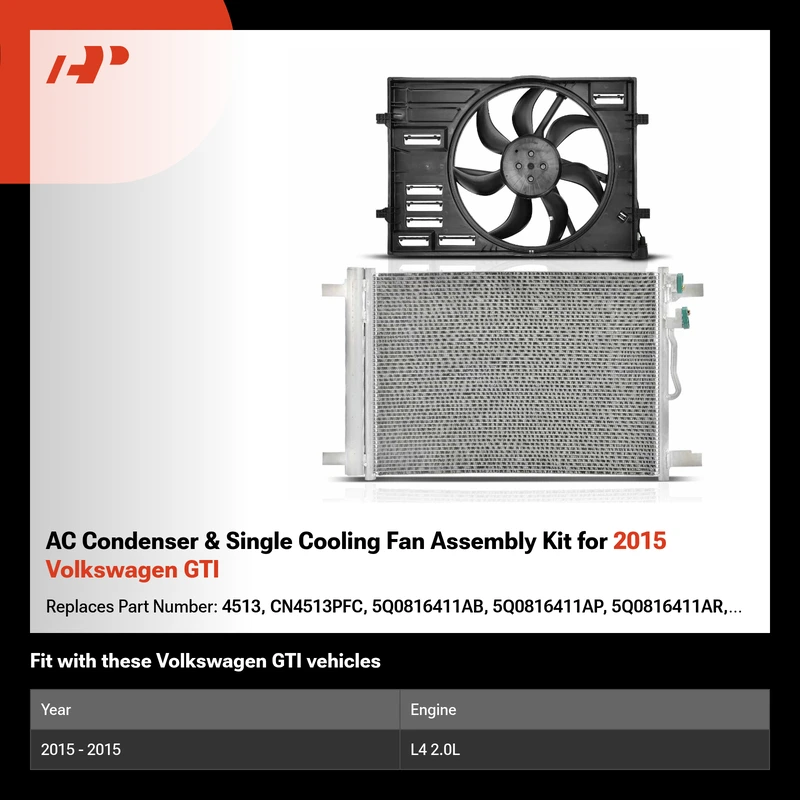 AC Condenser & Single Cooling Fan Assembly Kit for 2015 Volkswagen GTI

Replaces Part Number: 4513, CN4513PFC, 5Q0816411AB, 5Q0816411AP, 5Q0816411AR,...

Fit with these Volkswagen GTI vehicles

| Year | Engine |
|---|---|
| 2015 - 2015 | L4 2.0L |